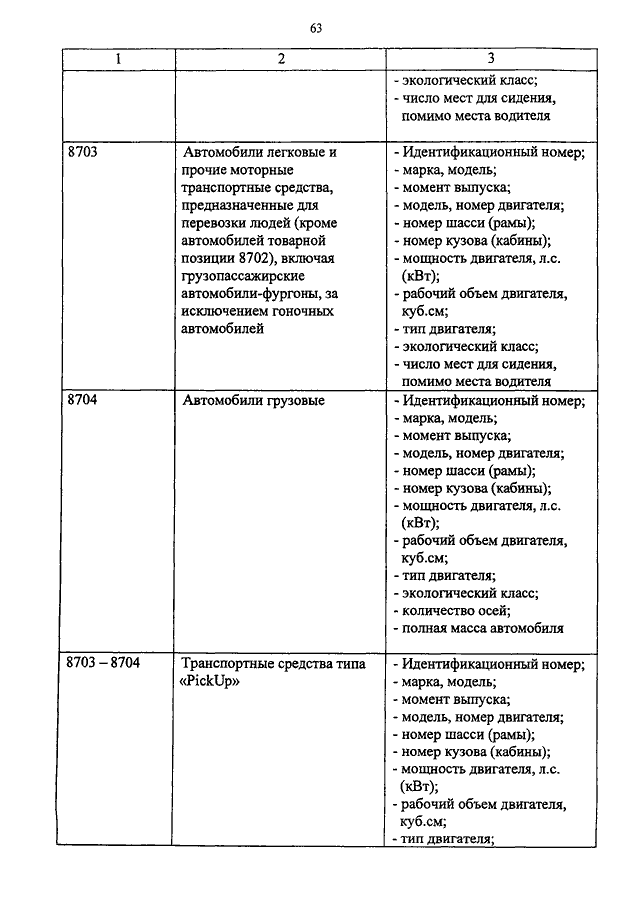 63

| 1 | 2 | 3 |
|---|---|---|
| | | - экологический класс; - число мест для сидения, помимо места водителя |
| 8703 | Автомобили легковые и прочие моторные транспортные средства, предназначенные для перевозки людей (кроме автомобилей товарной позиции 8702), включая грузопассажирские автомобили-фургоны, за исключением гоночных автомобилей | - Идентификационный номер; - марка, модель; - момент выпуска; - модель, номер двигателя; - номер шасси (рамы); - номер кузова (кабины); - мощность двигателя, л.с. (кВт); - рабочий объем двигателя, куб.см; - тип двигателя; - экологический класс; - число мест для сидения, помимо места водителя |
| 8704 | Автомобили грузовые | - Идентификационный номер; - марка, модель; - момент выпуска; - модель, номер двигателя; - номер шасси (рамы); - номер кузова (кабины); - мощность двигателя, л.с. (кВт); - рабочий объем двигателя, куб.см; - тип двигателя; - экологический класс; - количество осей; - полная масса автомобиля |
| 8703 – 8704 | Транспортные средства типа «PickUp» | - Идентификационный номер; - марка, модель; - момент выпуска; - модель, номер двигателя; - номер шасси (рамы); - номер кузова (кабины); - мощность двигателя, л.с. (кВт); - рабочий объем двигателя, куб.см; - тип двигателя; |